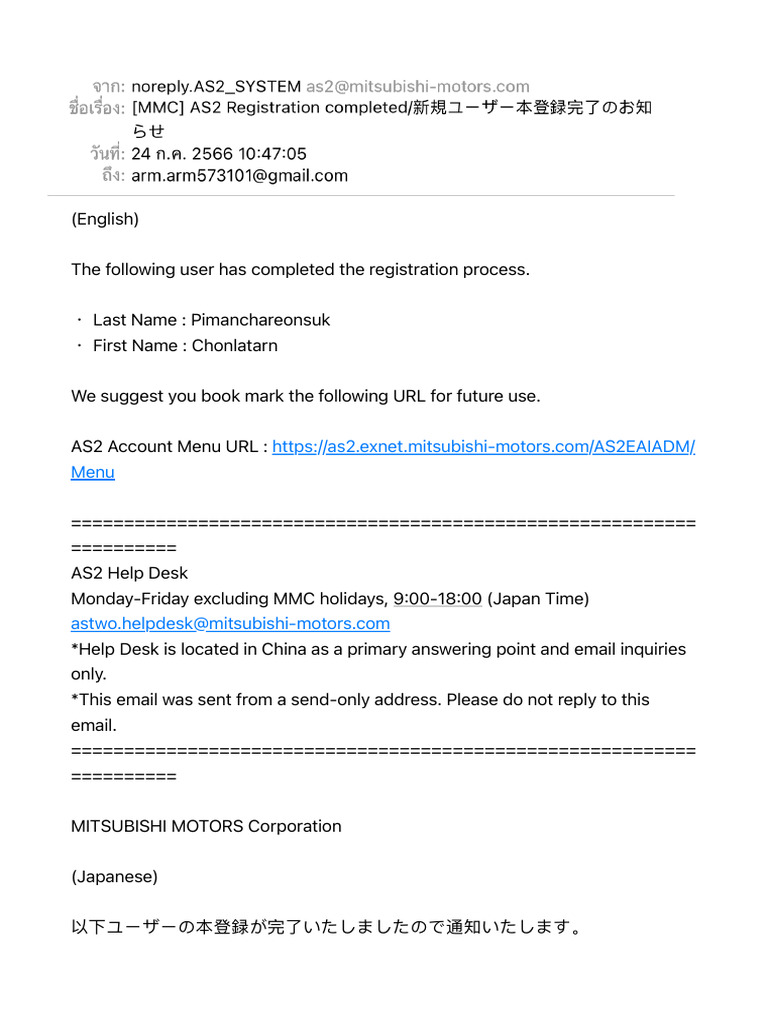 จาก: noreply.AS2_SYSTEM as2@mitsubishi-motors.com
ชื่อเรื่อง: [MMC] AS2 Registration completed/新規ユーザー本登録完了のお知らせ
วันที่: 24 ก.ค. 2566 10:47:05
ถึง: arm.arm573101@gmail.com

(English)

The following user has completed the registration process.

・ Last Name : Pimanchareonsuk
・ First Name : Chonlatarn

We suggest you book mark the following URL for future use.

AS2 Account Menu URL : https://as2.exnet.mitsubishi-motors.com/AS2EAIADM/Menu

======================================================================
AS2 Help Desk
Monday-Friday excluding MMC holidays, 9:00-18:00 (Japan Time)
astwo.helpdesk@mitsubishi-motors.com
*Help Desk is located in China as a primary answering point and email inquiries only.
*This email was sent from a send-only address. Please do not reply to this email.
======================================================================

MITSUBISHI MOTORS Corporation

(Japanese)

以下ユーザーの本登録が完了いたしましたので通知いたします。